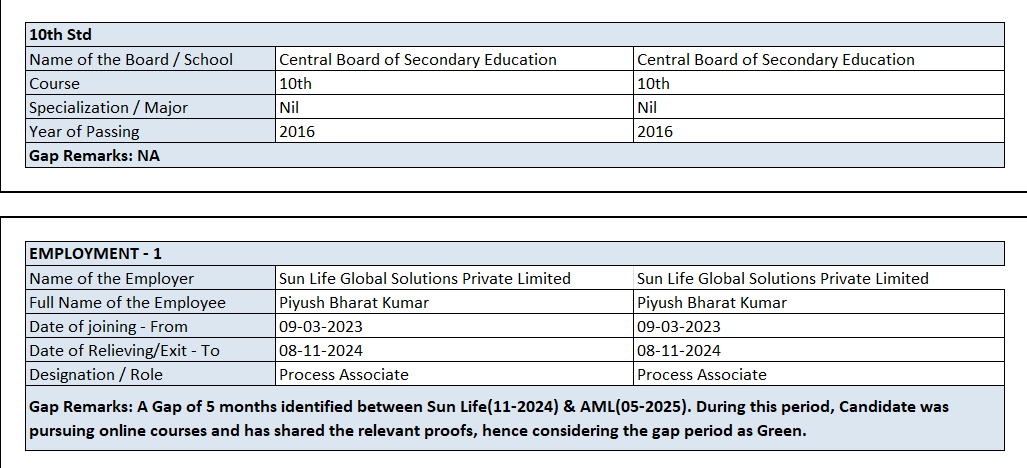 | 10th Std | | |
|---|---|---|
| Name of the Board / School | Central Board of Secondary Education | Central Board of Secondary Education |
| Course | 10th | 10th |
| Specialization / Major | Nil | Nil |
| Year of Passing | 2016 | 2016 |
| Gap Remarks: NA | | |

| EMPLOYMENT - 1 | | |
|---|---|---|
| Name of the Employer | Sun Life Global Solutions Private Limited | Sun Life Global Solutions Private Limited |
| Full Name of the Employee | Piyush Bharat Kumar | Piyush Bharat Kumar |
| Date of joining - From | 09-03-2023 | 09-03-2023 |
| Date of Relieving/Exit - To | 08-11-2024 | 08-11-2024 |
| Designation / Role | Process Associate | Process Associate |
| Gap Remarks: A Gap of 5 months identified between Sun Life(11-2024) & AML(05-2025). During this period, Candidate was pursuing online courses and has shared the relevant proofs, hence considering the gap period as Green. | | |